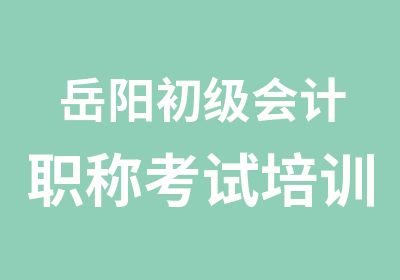 岳阳初级会计
职称考试培训